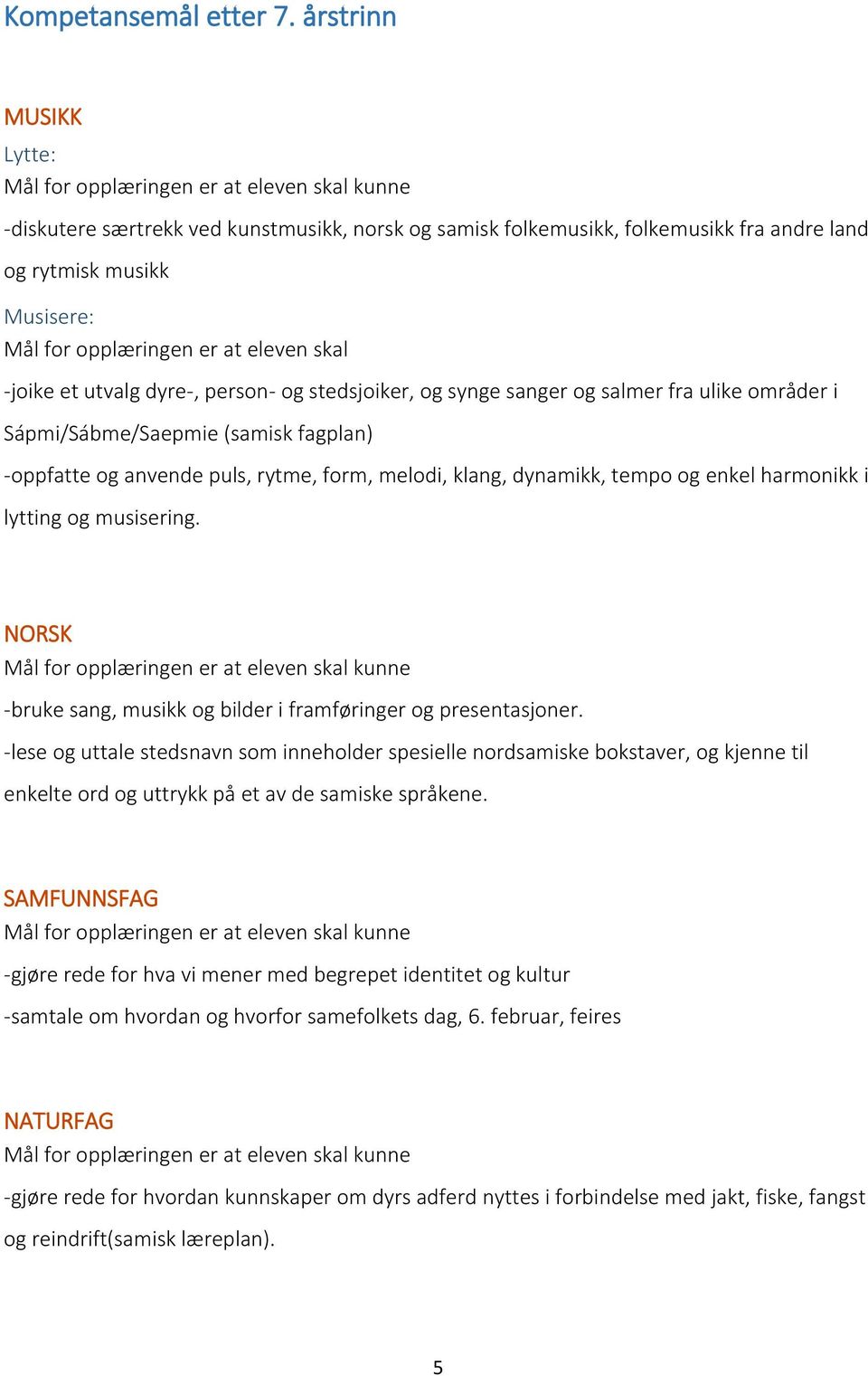 Kompetansemål etter 7. årstrinn

MUSIKK
Lytte:
Mål for opplæringen er at eleven skal kunne
-diskutere særtrekk ved kunstmusikk, norsk og samisk folkemusikk, folkemusikk fra andre land og rytmisk musikk
Musisere:
Mål for opplæringen er at eleven skal
-joike et utvalg dyre-, person- og stedsjoiker, og synge sanger og salmer fra ulike områder i Sápmi/Sábme/Saepmie (samisk fagplan)
-oppfatte og anvende puls, rytme, form, melodi, klang, dynamikk, tempo og enkel harmonikk i lytting og musisering.

NORSK
Mål for opplæringen er at eleven skal kunne
-bruke sang, musikk og bilder i framføringer og presentasjoner.
-lese og uttale stedsnavn som inneholder spesielle nordsamiske bokstaver, og kjenne til enkelte ord og uttrykk på et av de samiske språkene.

SAMFUNNSFAG
Mål for opplæringen er at eleven skal kunne
-gjøre rede for hva vi mener med begrepet identitet og kultur
-samtale om hvordan og hvorfor samefolkets dag, 6. februar, feires

NATURFAG
Mål for opplæringen er at eleven skal kunne
-gjøre rede for hvordan kunnskaper om dyrs adferd nyttes i forbindelse med jakt, fiske, fangst og reindrift(samisk læreplan).

5